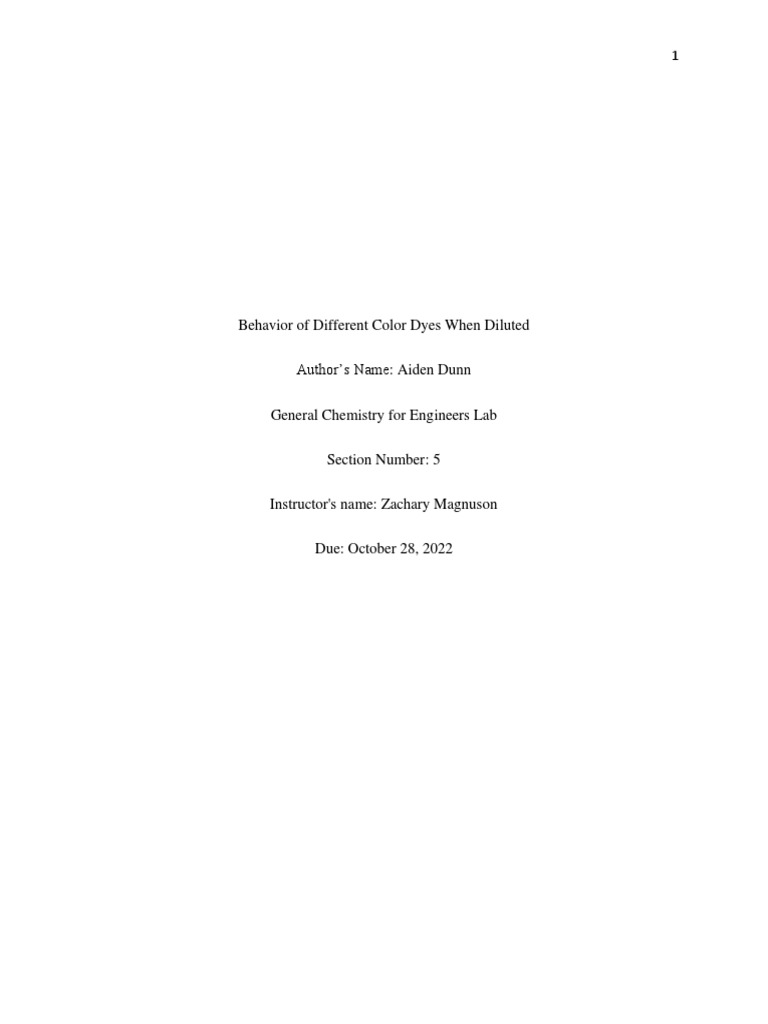 1

Behavior of Different Color Dyes When Diluted

Author's Name: Aiden Dunn

General Chemistry for Engineers Lab

Section Number: 5

Instructor's name: Zachary Magnuson

Due: October 28, 2022